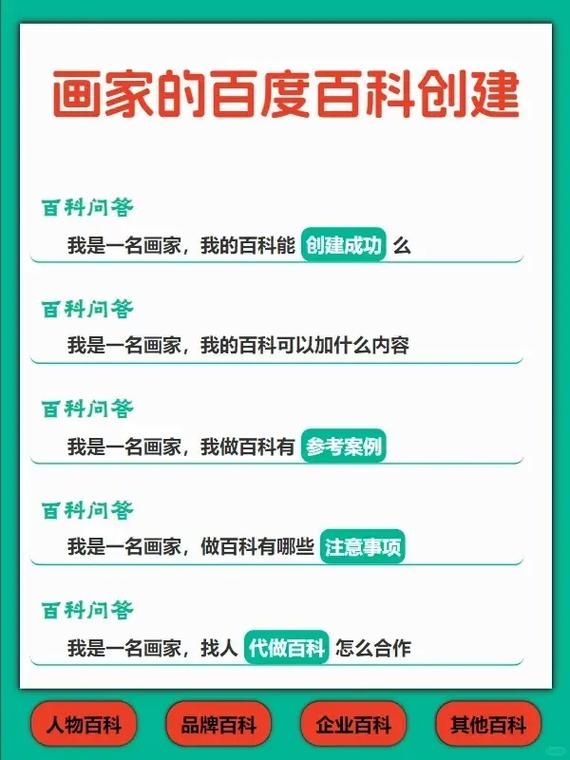 画家的百度百科创建

百科问答
我是一名画家，我的百科能 创建成功 么

百科问答
我是一名画家，我的百科可以加什么内容

百科问答
我是一名画家，我做百科有 参考案例

百科问答
我是一名画家，做百科有哪些 注意事项

百科问答
我是一名画家，找人 代做百科 怎么合作

人物百科
品牌百科
企业百科
其他百科